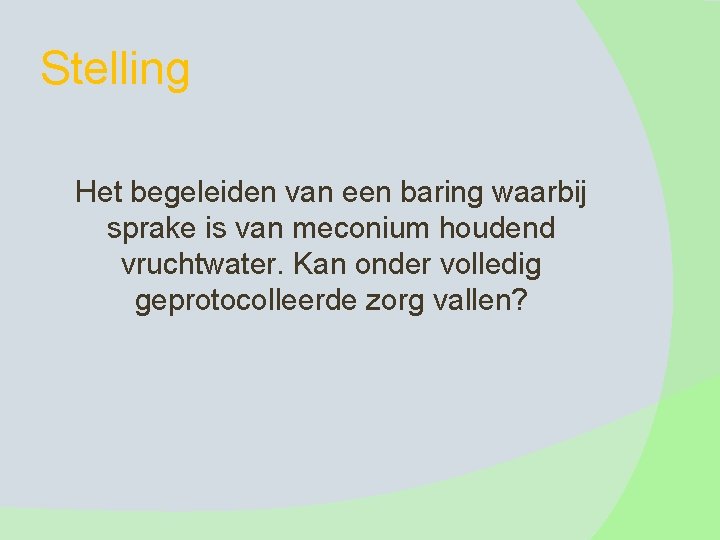 Stelling

Het begeleiden van een baring waarbij sprake is van meconium houdend vruchtwater. Kan onder volledig geprotocolleerde zorg vallen?